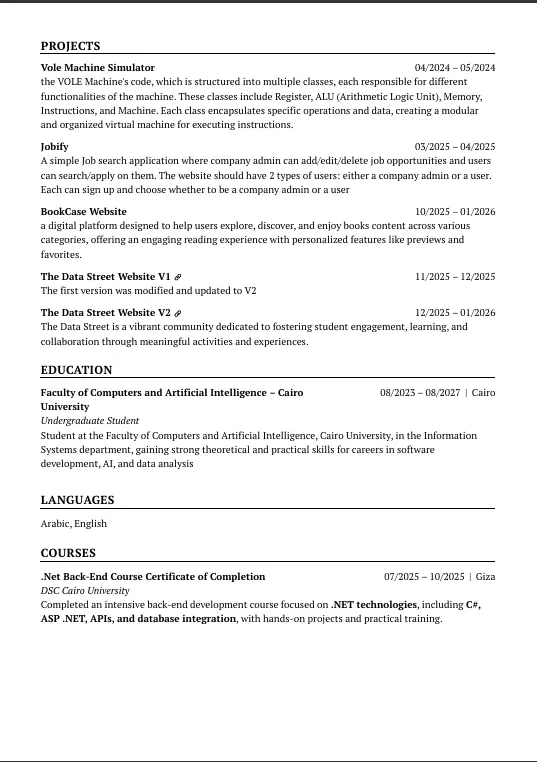 PROJECTS

Vole Machine Simulator 04/2024 – 05/2024
the VOLE Machine's code, which is structured into multiple classes, each responsible for different functionalities of the machine. These classes include Register, ALU (Arithmetic Logic Unit), Memory, Instructions, and Machine. Each class encapsulates specific operations and data, creating a modular and organized virtual machine for executing instructions.

Jobify 03/2025 – 04/2025
A simple Job search application where company admin can add/edit/delete job opportunities and users can search/apply on them. The website should have 2 types of users: either a company admin or a user. Each can sign up and choose whether to be a company admin or a user

BookCase Website 10/2025 – 01/2026
a digital platform designed to help users explore, discover, and enjoy books content across various categories, offering an engaging reading experience with personalized features like previews and favorites.

The Data Street Website V1 11/2025 – 12/2025
The first version was modified and updated to V2

The Data Street Website V2 12/2025 – 01/2026
The Data Street is a vibrant community dedicated to fostering student engagement, learning, and collaboration through meaningful activities and experiences.

EDUCATION

Faculty of Computers and Artificial Intelligence – Cairo University 08/2023 – 08/2027 | Cairo
Undergraduate Student
Student at the Faculty of Computers and Artificial Intelligence, Cairo University, in the Information Systems department, gaining strong theoretical and practical skills for careers in software development, AI, and data analysis

LANGUAGES

Arabic, English

COURSES

.Net Back-End Course Certificate of Completion 07/2025 – 10/2025 | Giza
DSC Cairo University
Completed an intensive back-end development course focused on .NET technologies, including C#, ASP .NET, APIs, and database integration, with hands-on projects and practical training.